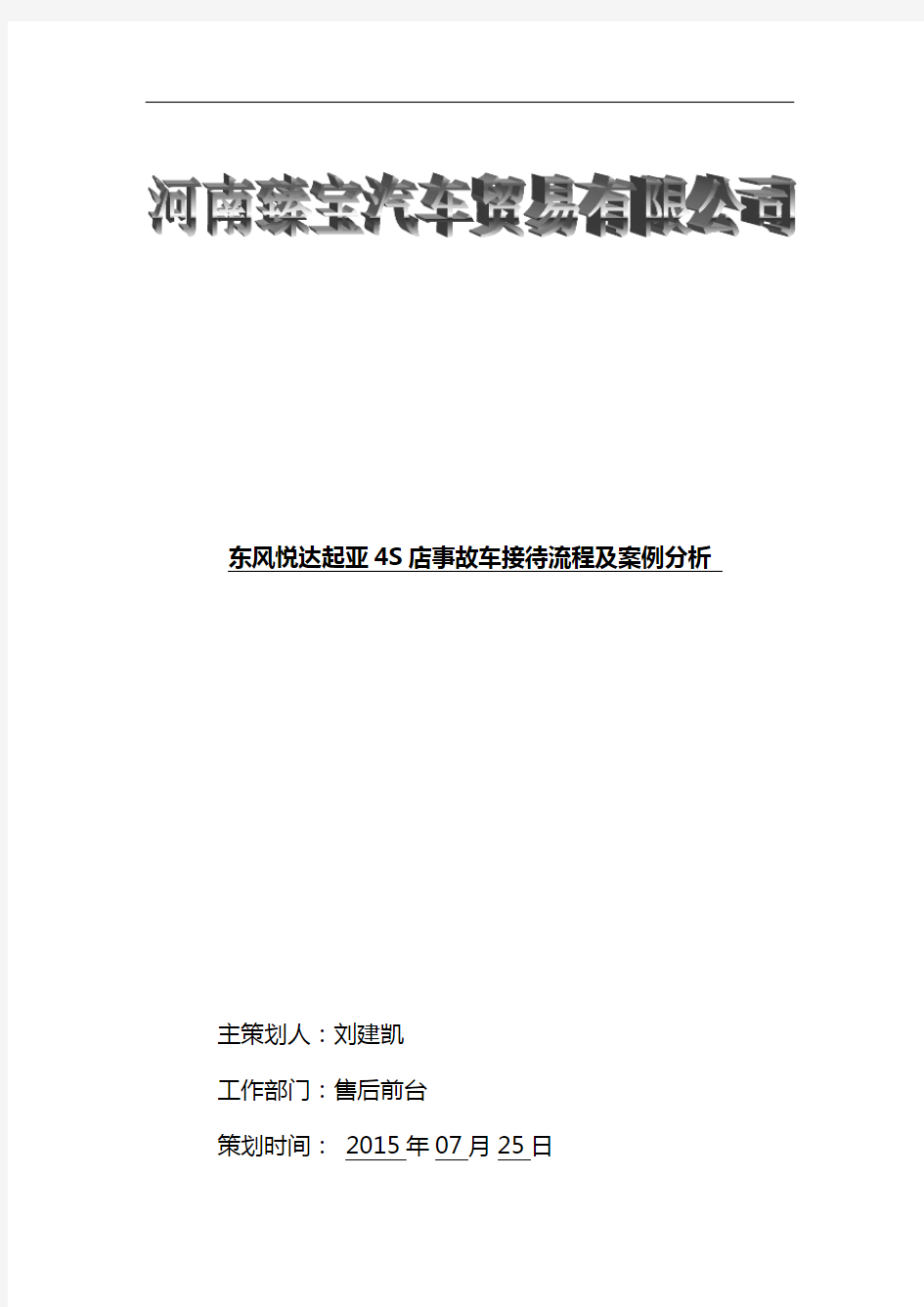 河南臻宝汽车贸易有限公司

东风悦达起亚4S店事故车接待流程及案例分析

主策划人：刘建凯

工作部门：售后前台

策划时间： 2015年07月25日